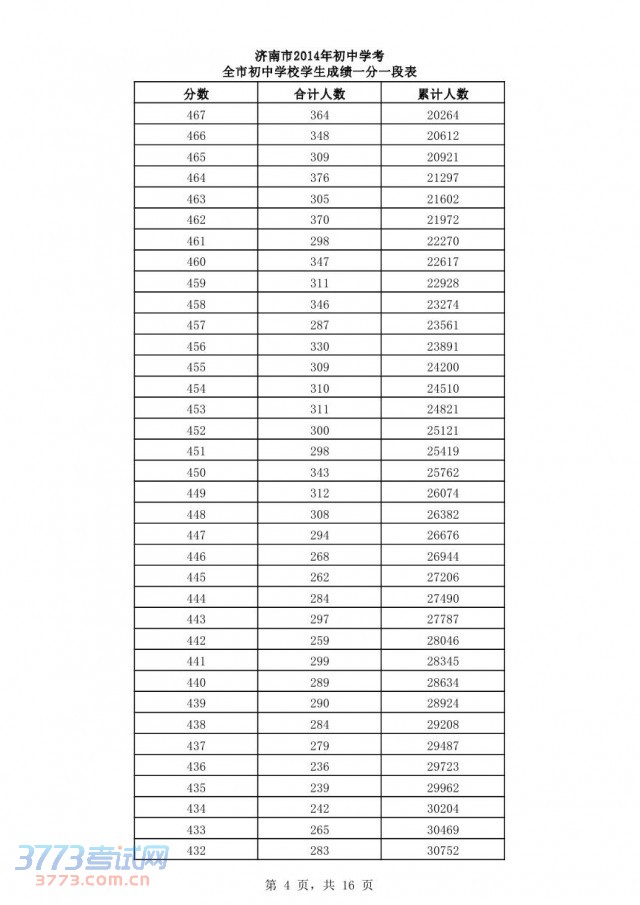 济南市2014年初中学考
全市初中学校学生成绩一分一段表

| 分数 | 合计人数 | 累计人数 |
|---|---|---|
| 467 | 364 | 20264 |
| 466 | 348 | 20612 |
| 465 | 309 | 20921 |
| 464 | 376 | 21297 |
| 463 | 305 | 21602 |
| 462 | 370 | 21972 |
| 461 | 298 | 22270 |
| 460 | 347 | 22617 |
| 459 | 311 | 22928 |
| 458 | 346 | 23274 |
| 457 | 287 | 23561 |
| 456 | 330 | 23891 |
| 455 | 309 | 24200 |
| 454 | 310 | 24510 |
| 453 | 311 | 24821 |
| 452 | 300 | 25121 |
| 451 | 298 | 25419 |
| 450 | 343 | 25762 |
| 449 | 312 | 26074 |
| 448 | 308 | 26382 |
| 447 | 294 | 26676 |
| 446 | 268 | 26944 |
| 445 | 262 | 27206 |
| 444 | 284 | 27490 |
| 443 | 297 | 27787 |
| 442 | 259 | 28046 |
| 441 | 299 | 28345 |
| 440 | 289 | 28634 |
| 439 | 290 | 28924 |
| 438 | 284 | 29208 |
| 437 | 279 | 29487 |
| 436 | 236 | 29723 |
| 435 | 239 | 29962 |
| 434 | 242 | 30204 |
| 433 | 265 | 30469 |
| 432 | 283 | 30752 |

3773考试网
3773.com.cn

第 4 页，共 16 页